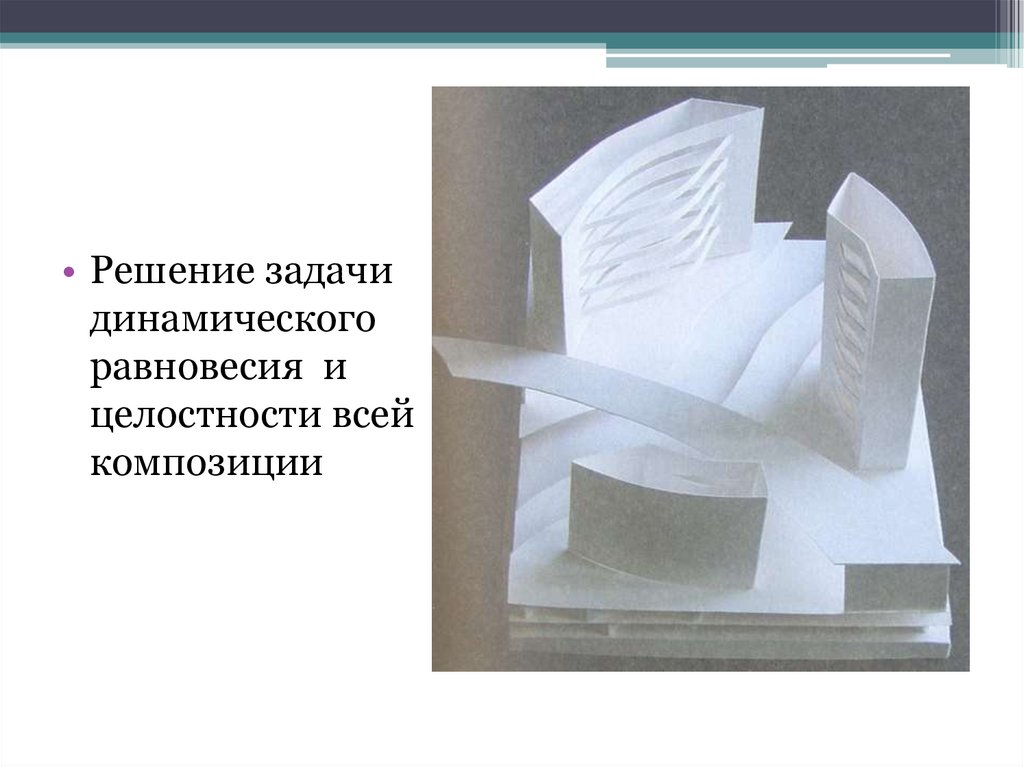 • Решение задачи динамического равновесия и целостности всей композиции